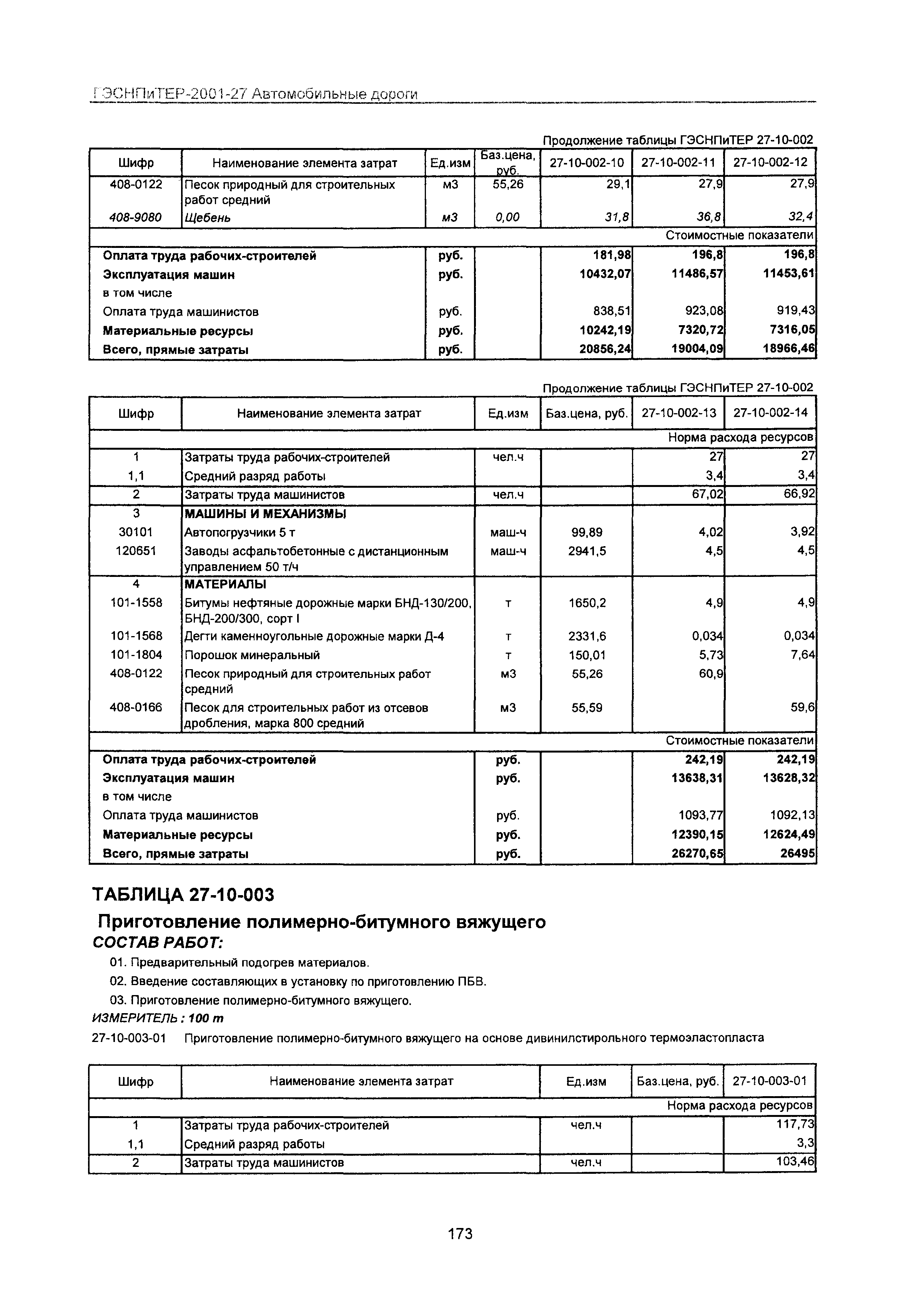 ГЭСНПиТЕР-2001-27 Автомобильные дороги

Продолжение таблицы ГЭСНПиТЕР 27-10-002

| Шифр | Наименование элемента затрат | Ед.изм | Баз.цена, руб. | 27-10-002-10 | 27-10-002-11 | 27-10-002-12 |
|---|---|---|---|---|---|---|
| 408-0122 | Песок природный для строительных работ средний | м3 | 55,26 | 29,1 | 27,9 | 27,9 |
| 408-9080 | Щебень | м3 | 0,00 | 31,8 | 36,8 | 32,4 |
| | | | | | | Стоимостные показатели |
| Оплата труда рабочих-строителей | | руб. | | 181,98 | 196,8 | 196,8 |
| Эксплуатация машин | | руб. | | 10432,07 | 11486,57 | 11453,61 |
| в том числе | | | | | | |
| Оплата труда машинистов | | руб. | | 838,51 | 923,08 | 919,43 |
| Материальные ресурсы | | руб. | | 10242,19 | 7320,72 | 7316,05 |
| Всего, прямые затраты | | руб. | | 20856,24 | 19004,09 | 18966,46 |

Продолжение таблицы ГЭСНПиТЕР 27-10-002

| Шифр | Наименование элемента затрат | Ед.изм | Баз.цена, руб. | 27-10-002-13 | 27-10-002-14 |
|---|---|---|---|---|---|
| | | | | | Норма расхода ресурсов |
| 1 | Затраты труда рабочих-строителей | чел.ч | | 27 | 27 |
| 1,1 | Средний разряд работы | | | 3,4 | 3,4 |
| 2 | Затраты труда машинистов | чел.ч | | 67,02 | 66,92 |
| 3 | МАШИНЫ И МЕХАНИЗМЫ | | | | |
| 30101 | Автопогрузчики 5 т | маш-ч | 99,89 | 4,02 | 3,92 |
| 120651 | Заводы асфальтобетонные с дистанционным управлением 50 т/ч | маш-ч | 2941,5 | 4,5 | 4,5 |
| 4 | МАТЕРИАЛЫ | | | | |
| 101-1558 | Битумы нефтяные дорожные марки БНД-130/200, БНД-200/300, сорт I | т | 1650,2 | 4,9 | 4,9 |
| 101-1568 | Дегти каменноугольные дорожные марки Д-4 | т | 2331,6 | 0,034 | 0,034 |
| 101-1804 | Порошок минеральный | т | 150,01 | 5,73 | 7,64 |
| 408-0122 | Песок природный для строительных работ средний | м3 | 55,26 | 60,9 | |
| 408-0166 | Песок для строительных работ из отсевов дробления, марка 800 средний | м3 | 55,59 | | 59,6 |
| | | | | | Стоимостные показатели |
| Оплата труда рабочих-строителей | | руб. | | 242,19 | 242,19 |
| Эксплуатация машин | | руб. | | 13638,31 | 13628,32 |
| в том числе | | | | | |
| Оплата труда машинистов | | руб. | | 1093,77 | 1092,13 |
| Материальные ресурсы | | руб. | | 12390,15 | 12624,49 |
| Всего, прямые затраты | | руб. | | 26270,65 | 26495 |

ТАБЛИЦА 27-10-003

Приготовление полимерно-битумного вяжущего

СОСТАВ РАБОТ:

01. Предварительный подогрев материалов.

02. Введение составляющих в установку по приготовлению ПБВ.

03. Приготовление полимерно-битумного вяжущего.

ИЗМЕРИТЕЛЬ : 100 т

27-10-003-01 Приготовление полимерно-битумного вяжущего на основе дивинилстирольного термоэластопласта

| Шифр | Наименование элемента затрат | Ед.изм | Баз.цена, руб. | 27-10-003-01 |
|---|---|---|---|---|
| | | | | Норма расхода ресурсов |
| 1 | Затраты труда рабочих-строителей | чел.ч | | 117,73 |
| 1,1 | Средний разряд работы | | | 3,3 |
| 2 | Затраты труда машинистов | чел.ч | | 103,46 |

173